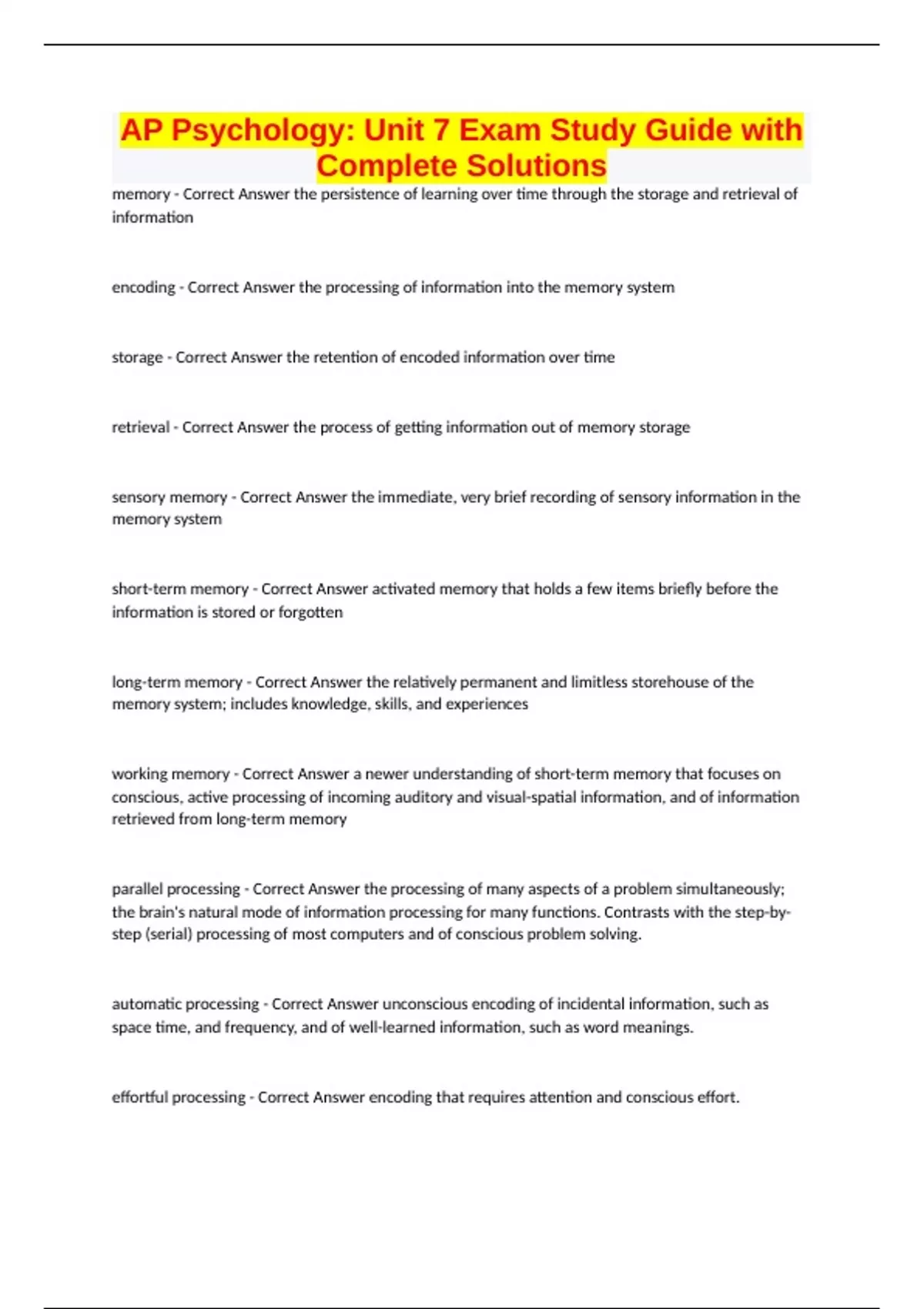 AP Psychology: Unit 7 Exam Study Guide with Complete Solutions

memory - Correct Answer the persistence of learning over time through the storage and retrieval of information

encoding - Correct Answer the processing of information into the memory system

storage - Correct Answer the retention of encoded information over time

retrieval - Correct Answer the process of getting information out of memory storage

sensory memory - Correct Answer the immediate, very brief recording of sensory information in the memory system

short-term memory - Correct Answer activated memory that holds a few items briefly before the information is stored or forgotten

long-term memory - Correct Answer the relatively permanent and limitless storehouse of the memory system; includes knowledge, skills, and experiences

working memory - Correct Answer a newer understanding of short-term memory that focuses on conscious, active processing of incoming auditory and visual-spatial information, and of information retrieved from long-term memory

parallel processing - Correct Answer the processing of many aspects of a problem simultaneously; the brain's natural mode of information processing for many functions. Contrasts with the step-by-step (serial) processing of most computers and of conscious problem solving.

automatic processing - Correct Answer unconscious encoding of incidental information, such as space time, and frequency, and of well-learned information, such as word meanings.

effortful processing - Correct Answer encoding that requires attention and conscious effort.